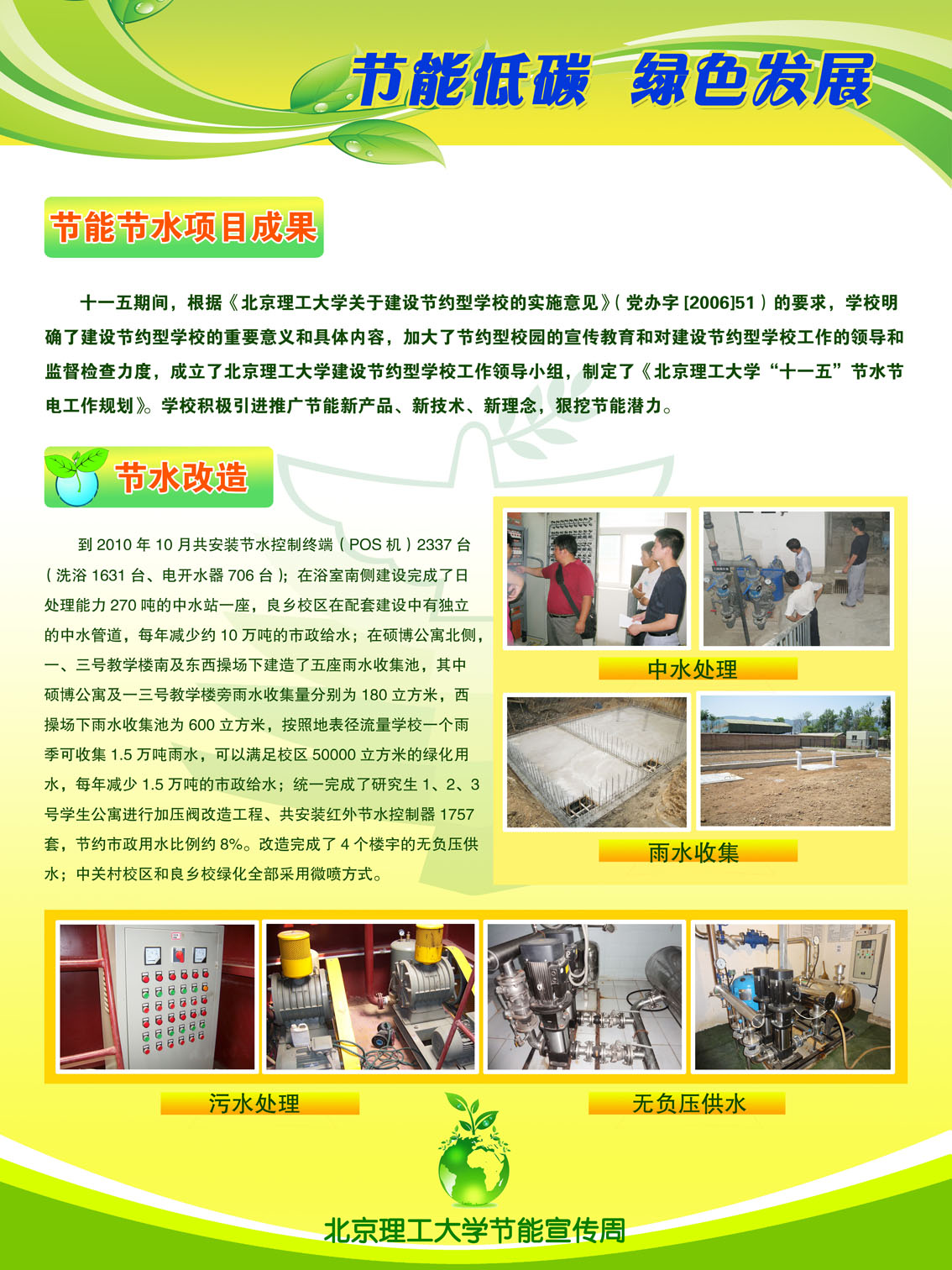 节能低碳 绿色发展

节能节水项目成果

十一五期间，根据《北京理工大学关于建设节约型学校的实施意见》（党办字[2006]51）的要求，学校明确了建设节约型学校的重要意义和具体内容，加大了节约型校园的宣传教育和对建设节约型学校工作的领导和监督检查力度，成立了北京理工大学建设节约型学校工作领导小组，制定了《北京理工大学“十一五”节水节电工作规划》。学校积极引进推广节能新产品、新技术、新理念，狠挖节能潜力。

节水改造

到2010年10月共安装节水控制终端（POS机）2337台（洗浴1631台、电开水器706台）；在浴室南侧建设完成了日处理能力270吨的中水站一座，良乡校区在配套建设中有独立的中水管道，每年减少约10万吨的市政给水；在硕博公寓北侧，一、三号教学楼南及东西操场下建造了五座雨水收集池，其中硕博公寓及一三号教学楼旁雨水收集量分别为180立方米，西操场下雨水收集池为600立方米，按照地表径流量学校一个雨季可收集1.5万吨雨水，可以满足校区50000立方米的绿化用水，每年减少1.5万吨的市政给水；统一完成了研究生1、2、3号学生公寓进行加压阀改造工程、共安装红外节水控制器1757套，节约市政用水比例约8%。改造完成了4个楼宇的无负压供水；中关村校区和良乡校绿化全部采用微喷方式。

中水处理

雨水收集

污水处理

无负压供水

北京理工大学节能宣传周